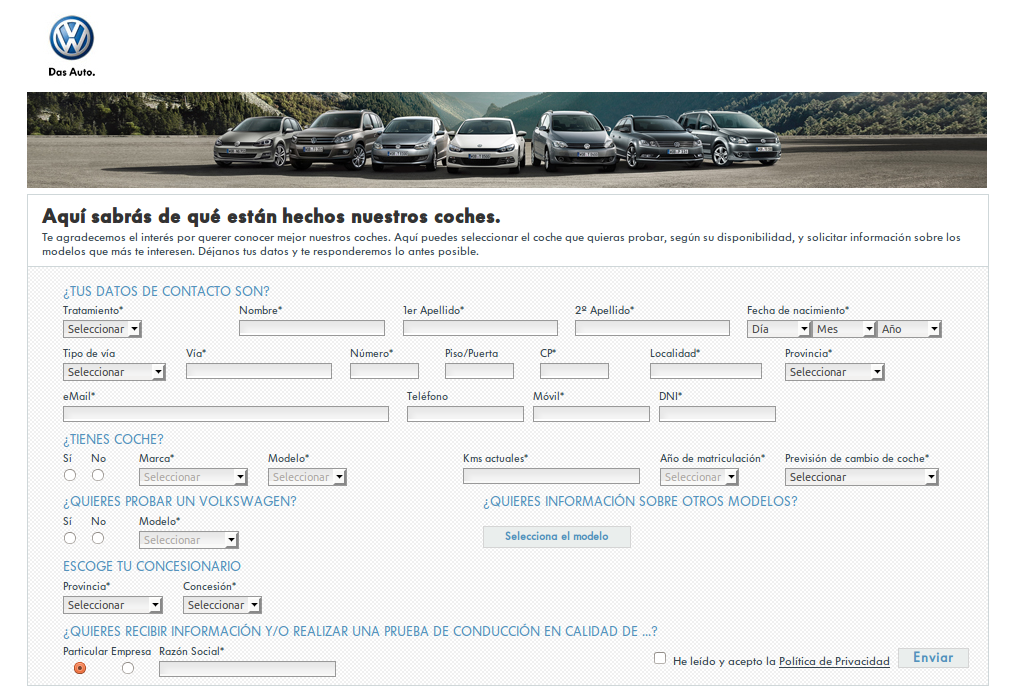 Das Auto.

Aquí sabrás de qué están hechos nuestros coches.

Te agradecemos el interés por querer conocer mejor nuestros coches. Aquí puedes seleccionar el coche que quieras probar, según su disponibilidad, y solicitar información sobre los modelos que más te interesen. Déjanos tus datos y te responderemos lo antes posible.

¿TUS DATOS DE CONTACTO SON?

Tratamiento* Seleccionar
Nombre*
1er Apellido*
2º Apellido*
Fecha de nacimiento* Día Mes Año

Tipo de vía Seleccionar
Vía*
Número*
Piso/Puerta
CP*
Localidad*
Provincia* Seleccionar

eMail*
Teléfono
Móvil*
DNI*

¿TIENES COCHE?

Sí No
Marca* Seleccionar
Modelo* Seleccionar
Kms actuales*
Año de matriculación* Seleccionar
Previsión de cambio de coche* Seleccionar

¿QUIERES PROBAR UN VOLKSWAGEN?

Sí No
Modelo* Seleccionar

¿QUIERES INFORMACIÓN SOBRE OTROS MODELOS?

Selecciona el modelo

ESCOGE TU CONCESIONARIO

Provincia* Seleccionar
Concesión* Seleccionar

¿QUIERES RECIBIR INFORMACIÓN Y/O REALIZAR UNA PRUEBA DE CONDUCCIÓN EN CALIDAD DE ...?

Particular Empresa
Razón Social*

He leído y acepto la Política de Privacidad

Enviar